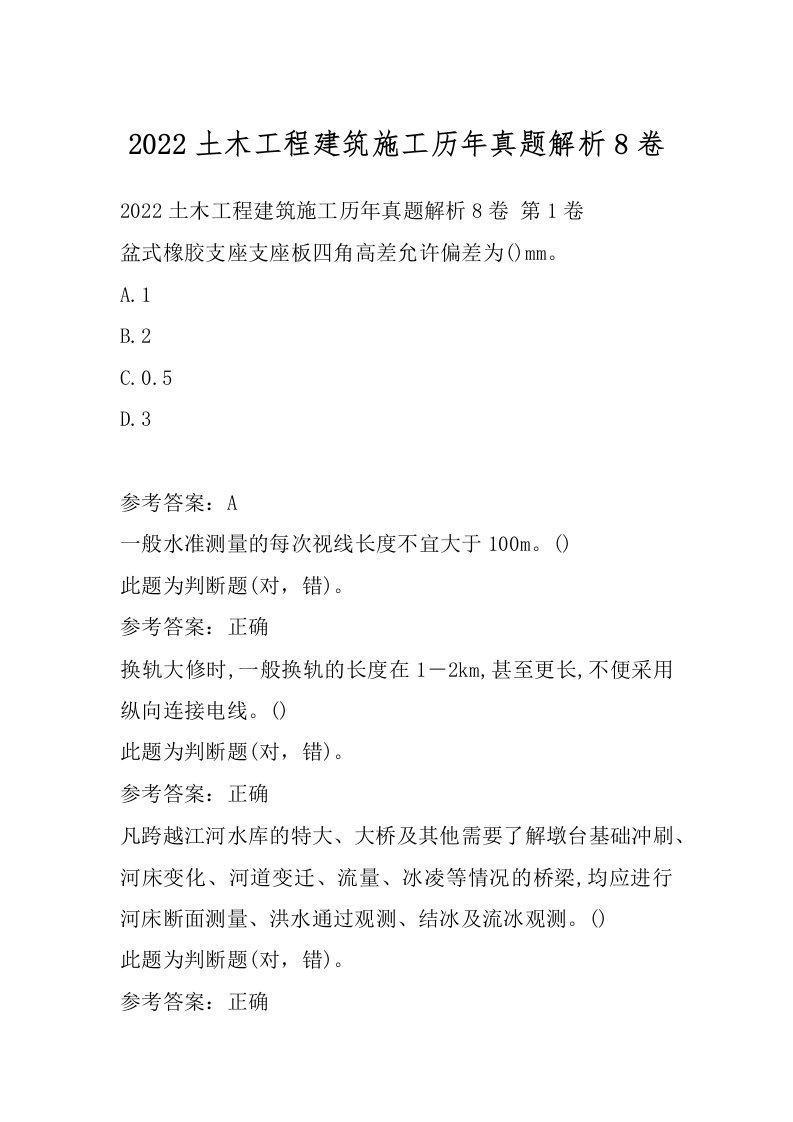 2022土木工程建筑施工历年真题解析8卷

2022土木工程建筑施工历年真题解析8卷 第1卷

盆式橡胶支座支座板四角高差允许偏差为()mm。

A.1

B.2

C.0.5

D.3

参考答案：A

一般水准测量的每次视线长度不宜大于100m。()

此题为判断题(对，错)。

参考答案：正确

换轨大修时,一般换轨的长度在1－2km,甚至更长,不便采用纵向连接电线。()

此题为判断题(对，错)。

参考答案：正确

凡跨越江河水库的特大、大桥及其他需要了解墩台基础冲刷、河床变化、河道变迁、流量、冰凌等情况的桥梁,均应进行河床断面测量、洪水通过观测、结冰及流冰观测。()

此题为判断题(对，错)。

参考答案：正确